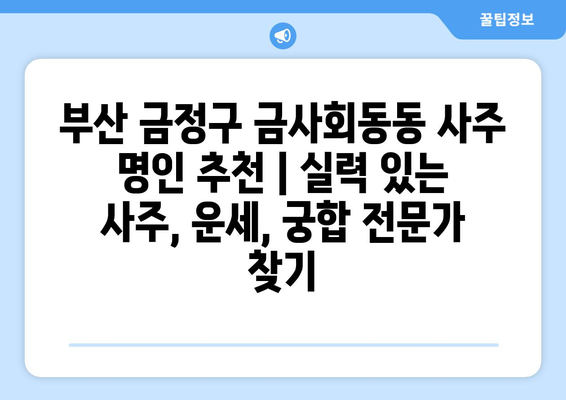 꿀팁정보

부산 금정구 금사회동동 사주 명인 추천 | 실력 있는 사주, 운세, 궁합 전문가 찾기